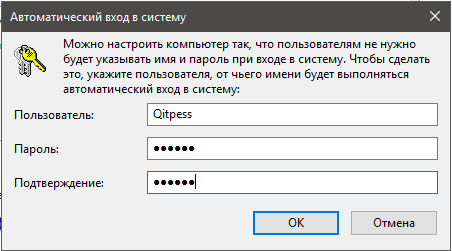 Автоматический вход в систему

Можно настроить компьютер так, что пользователям не нужно будет указывать имя и пароль при входе в систему. Чтобы сделать это, укажите пользователя, от чьего имени будет выполняться автоматический вход в систему:

Пользователь: Qitpess

Пароль: ••••••

Подтверждение: ••••••

OK

Отмена